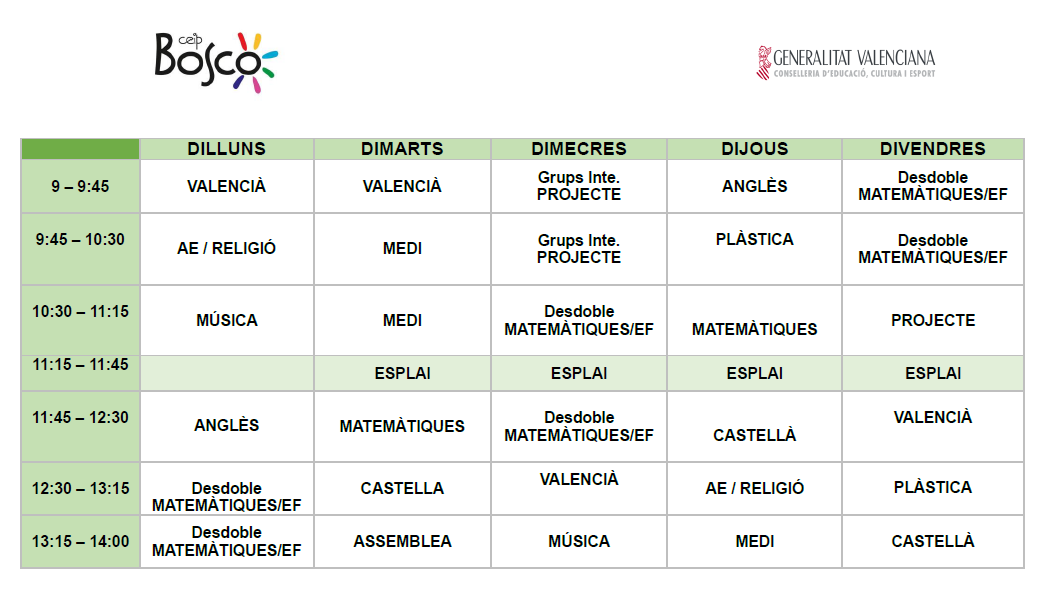 ceip Bosco

GENERALITAT VALENCIANA
CONSELLERIA D'EDUCACIÓ, CULTURA I ESPORT

| | DILLUNS | DIMARTS | DIMECRES | DIJOUS | DIVENDRES |
|---|---|---|---|---|---|
| 9 – 9:45 | VALENCIÀ | VALENCIÀ | Grups Inte. PROJECTE | ANGLÈS | Desdoble MATEMÀTIQUES/EF |
| 9:45 – 10:30 | AE / RELIGIÓ | MEDI | Grups Inte. PROJECTE | PLÀSTICA | Desdoble MATEMÀTIQUES/EF |
| 10:30 – 11:15 | MÚSICA | MEDI | Desdoble MATEMÀTIQUES/EF | MATEMÀTIQUES | PROJECTE |
| 11:15 – 11:45 | | ESPLAI | ESPLAI | ESPLAI | ESPLAI |
| 11:45 – 12:30 | ANGLÈS | MATEMÀTIQUES | Desdoble MATEMÀTIQUES/EF | CASTELLÀ | VALENCIÀ |
| 12:30 – 13:15 | Desdoble MATEMÀTIQUES/EF | CASTELLA | VALENCIÀ | AE / RELIGIÓ | PLÀSTICA |
| 13:15 – 14:00 | Desdoble MATEMÀTIQUES/EF | ASSEMBLEA | MÚSICA | MEDI | CASTELLÀ |